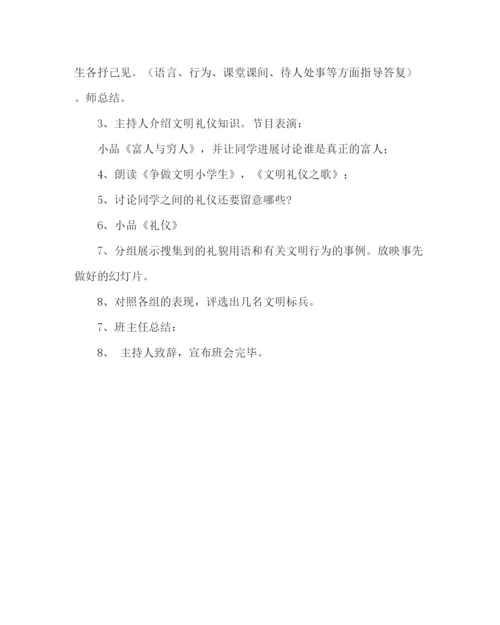 生各抒己见。（语言、行为、课堂课间、待人处事等方面指导答复）。师总结。

3、主持人介绍文明礼仪知识。节目表演：

小品《富人与穷人》，并让同学进展讨论谁是真正的富人；

4、朗读《争做文明小学生》，《文明礼仪之歌》；

5、讨论同学之间的礼仪还要留意哪些？

6、小品《礼仪》

7、分组展示搜集到的礼貌用语和有关文明行为的事例。放映事先做好的幻灯片。

8、对照各组的表现，评选出几名文明标兵。

7、班主任总结：

8、 主持人致辞，宣布班会完毕。